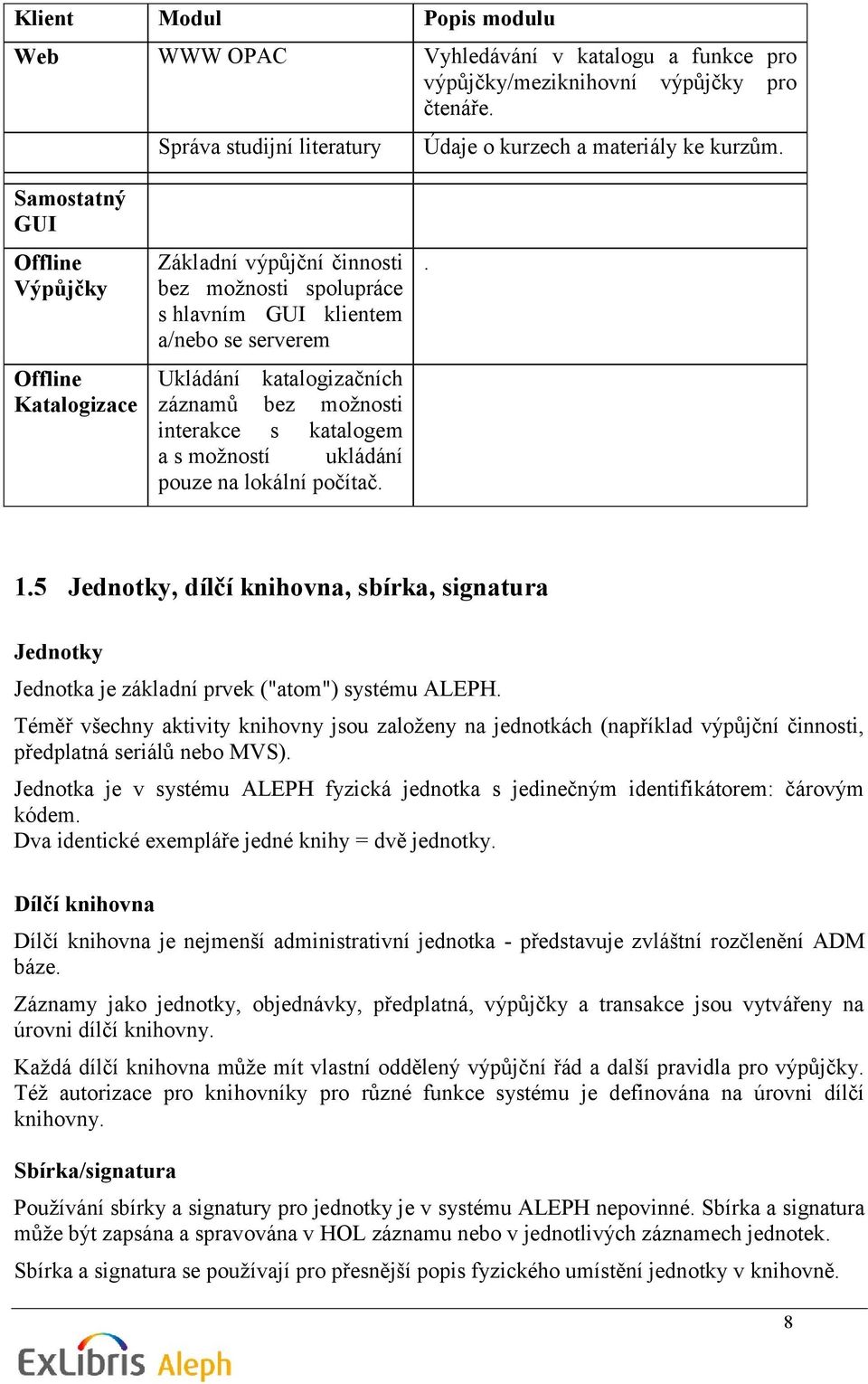 | Klient | Modul | Popis modulu |
|---|---|---|
| Web | WWW OPAC | Vyhledávání v katalogu a funkce pro výpůjčky/meziknihovní výpůjčky pro čtenáře. |
| | Správa studijní literatury | Údaje o kurzech a materiály ke kurzům. |
| Samostatný GUI | | |
| Offline Výpůjčky | Základní výpůjční činnosti bez možnosti spolupráce s hlavním GUI klientem a/nebo se serverem | . |
| Offline Katalogizace | Ukládání katalogizačních záznamů bez možnosti interakce s katalogem a s možností ukládání pouze na lokální počítač. | |

1.5 Jednotky, dílčí knihovna, sbírka, signatura

Jednotky

Jednotka je základní prvek ("atom") systému ALEPH.

Téměř všechny aktivity knihovny jsou založeny na jednotkách (například výpůjční činnosti, předplatná seriálů nebo MVS).

Jednotka je v systému ALEPH fyzická jednotka s jedinečným identifikátorem: čárovým kódem.
Dva identické exempláře jedné knihy = dvě jednotky.

Dílčí knihovna

Dílčí knihovna je nejmenší administrativní jednotka - představuje zvláštní rozčlenění ADM báze.

Záznamy jako jednotky, objednávky, předplatná, výpůjčky a transakce jsou vytvářeny na úrovni dílčí knihovny.

Každá dílčí knihovna může mít vlastní oddělený výpůjční řád a další pravidla pro výpůjčky. Též autorizace pro knihovníky pro různé funkce systému je definována na úrovni dílčí knihovny.

Sbírka/signatura

Používání sbírky a signatury pro jednotky je v systému ALEPH nepovinné. Sbírka a signatura může být zapsána a spravována v HOL záznamu nebo v jednotlivých záznamech jednotek.

Sbírka a signatura se používají pro přesnější popis fyzického umístění jednotky v knihovně.

8

ExLibris Aleph